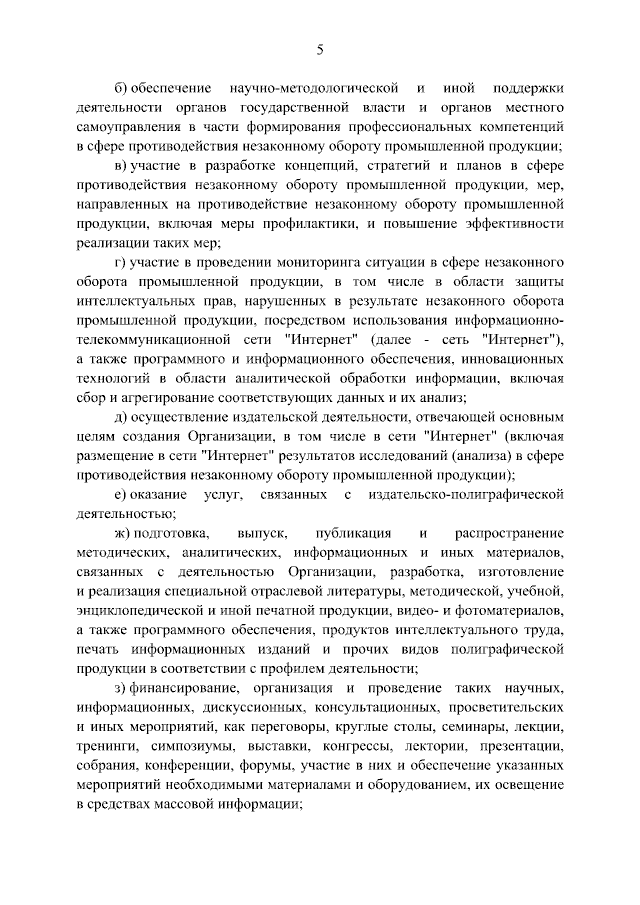 5

б) обеспечение научно-методологической и иной поддержки деятельности органов государственной власти и органов местного самоуправления в части формирования профессиональных компетенций в сфере противодействия незаконному обороту промышленной продукции;

в) участие в разработке концепций, стратегий и планов в сфере противодействия незаконному обороту промышленной продукции, мер, направленных на противодействие незаконному обороту промышленной продукции, включая меры профилактики, и повышение эффективности реализации таких мер;

г) участие в проведении мониторинга ситуации в сфере незаконного оборота промышленной продукции, в том числе в области защиты интеллектуальных прав, нарушенных в результате незаконного оборота промышленной продукции, посредством использования информационно-телекоммуникационной сети "Интернет" (далее - сеть "Интернет"), а также программного и информационного обеспечения, инновационных технологий в области аналитической обработки информации, включая сбор и агрегирование соответствующих данных и их анализ;

д) осуществление издательской деятельности, отвечающей основным целям создания Организации, в том числе в сети "Интернет" (включая размещение в сети "Интернет" результатов исследований (анализа) в сфере противодействия незаконному обороту промышленной продукции);

е) оказание услуг, связанных с издательско-полиграфической деятельностью;

ж) подготовка, выпуск, публикация и распространение методических, аналитических, информационных и иных материалов, связанных с деятельностью Организации, разработка, изготовление и реализация специальной отраслевой литературы, методической, учебной, энциклопедической и иной печатной продукции, видео- и фотоматериалов, а также программного обеспечения, продуктов интеллектуального труда, печать информационных изданий и прочих видов полиграфической продукции в соответствии с профилем деятельности;

з) финансирование, организация и проведение таких научных, информационных, дискуссионных, консультационных, просветительских и иных мероприятий, как переговоры, круглые столы, семинары, лекции, тренинги, симпозиумы, выставки, конгрессы, лектории, презентации, собрания, конференции, форумы, участие в них и обеспечение указанных мероприятий необходимыми материалами и оборудованием, их освещение в средствах массовой информации;